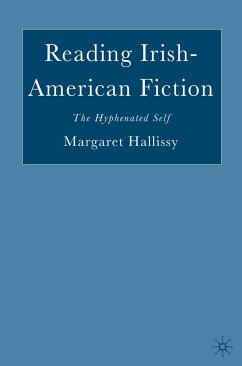 Reading Irish-American Fiction

The Hyphenated Self

Margaret Hallissy